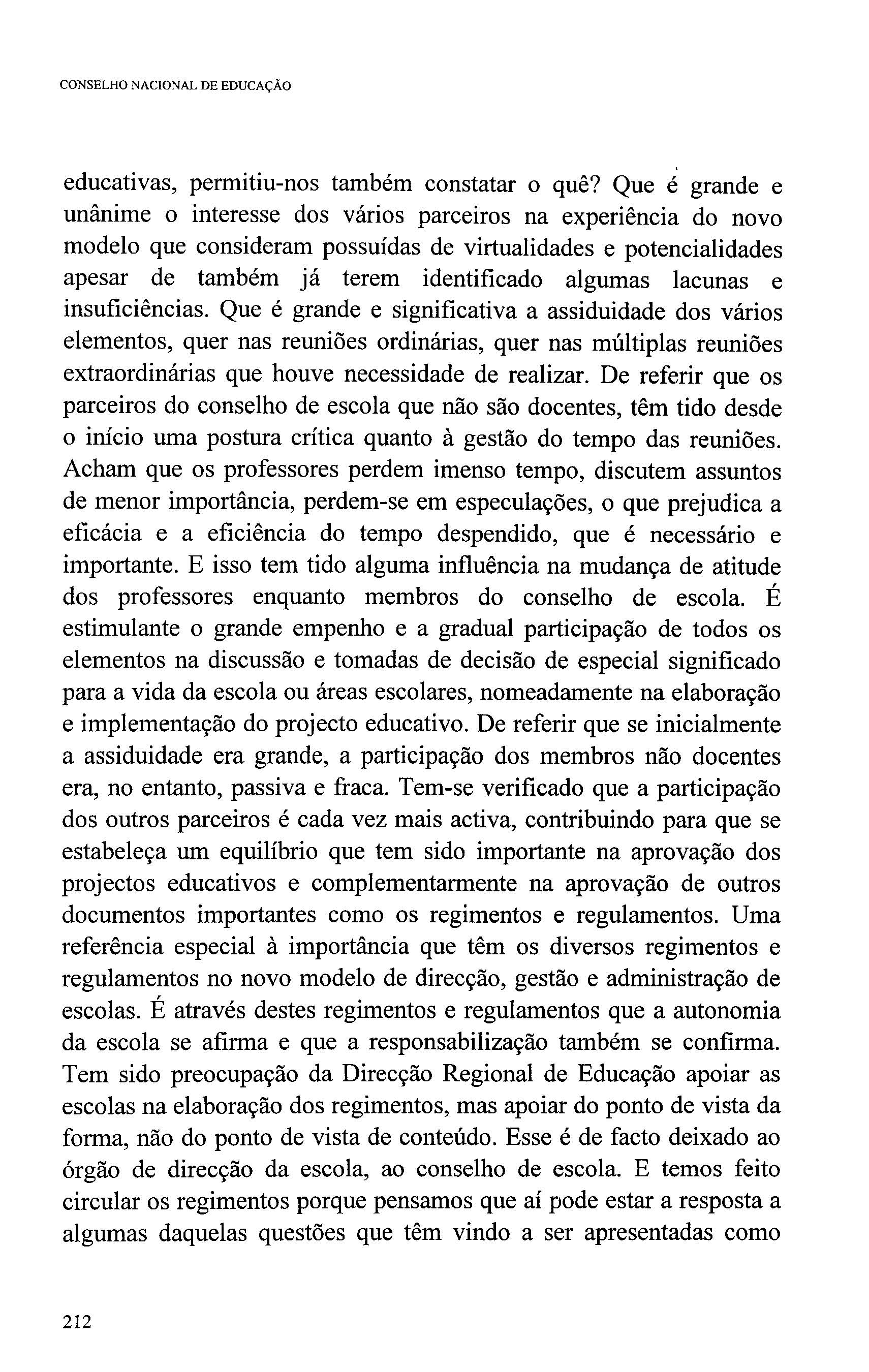 CONSELHO NACIONAL DE EDUCAÇÃO

educativas, permitiu-nos também constatar o quê? Que é grande e unânime o interesse dos vários parceiros na experiência do novo modelo que consideram possuídas de virtualidades e potencialidades apesar de também já terem identificado algumas lacunas e insuficiências. Que é grande e significativa a assiduidade dos vários elementos, quer nas reuniões ordinárias, quer nas múltiplas reuniões extraordinárias que houve necessidade de realizar. De referir que os parceiros do conselho de escola que não são docentes, têm tido desde o início uma postura crítica quanto à gestão do tempo das reuniões. Acham que os professores perdem imenso tempo, discutem assuntos de menor importância, perdem-se em especulações, o que prejudica a eficácia e a eficiência do tempo despendido, que é necessário e importante. E isso tem tido alguma influência na mudança de atitude dos professores enquanto membros do conselho de escola. É estimulante o grande empenho e a gradual participação de todos os elementos na discussão e tomadas de decisão de especial significado para a vida da escola ou áreas escolares, nomeadamente na elaboração e implementação do projecto educativo. De referir que se inicialmente a assiduidade era grande, a participação dos membros não docentes era, no entanto, passiva e fraca. Tem-se verificado que a participação dos outros parceiros é cada vez mais activa, contribuindo para que se estabeleça um equilíbrio que tem sido importante na aprovação dos projectos educativos e complementarmente na aprovação de outros documentos importantes como os regimentos e regulamentos. Uma referência especial à importância que têm os diversos regimentos e regulamentos no novo modelo de direcção, gestão e administração de escolas. É através destes regimentos e regulamentos que a autonomia da escola se afirma e que a responsabilização também se confirma. Tem sido preocupação da Direcção Regional de Educação apoiar as escolas na elaboração dos regimentos, mas apoiar do ponto de vista da forma, não do ponto de vista de conteúdo. Esse é de facto deixado ao órgão de direcção da escola, ao conselho de escola. E temos feito circular os regimentos porque pensamos que aí pode estar a resposta a algumas daquelas questões que têm vindo a ser apresentadas como

212